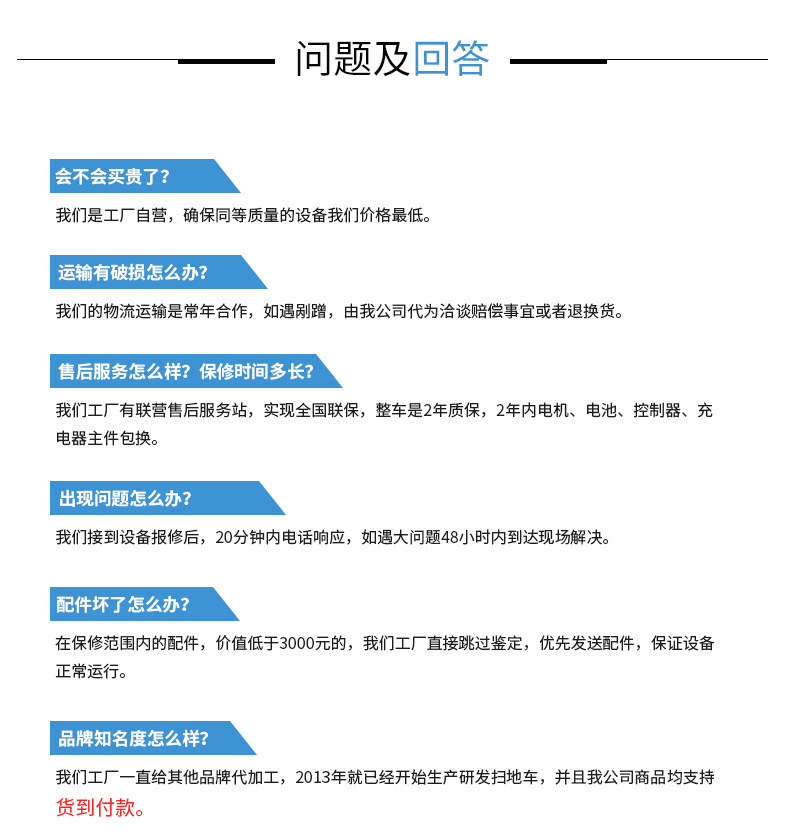 问题及回答

会不会买贵了？

我们是工厂自营，确保同等质量的设备我们价格最低。

运输有破损怎么办？

我们的物流运输是常年合作，如遇剐蹭，由我公司代为洽谈赔偿事宜或者退换货。

售后服务怎么样？保修时间多长？

我们工厂有联营售后服务站，实现全国联保，整车是2年质保，2年内电机、电池、控制器、充电器主件包换。

出现问题怎么办？

我们接到设备报修后，20分钟内电话响应，如遇大问题48小时内到达现场解决。

配件坏了怎么办？

在保修范围内的配件，价值低于3000元的，我们工厂直接跳过鉴定，优先发送配件，保证设备正常运行。

品牌知名度怎么样？

我们工厂一直给其他品牌代加工，2013年就已经开始生产研发扫地车，并且我公司商品均支持货到付款。